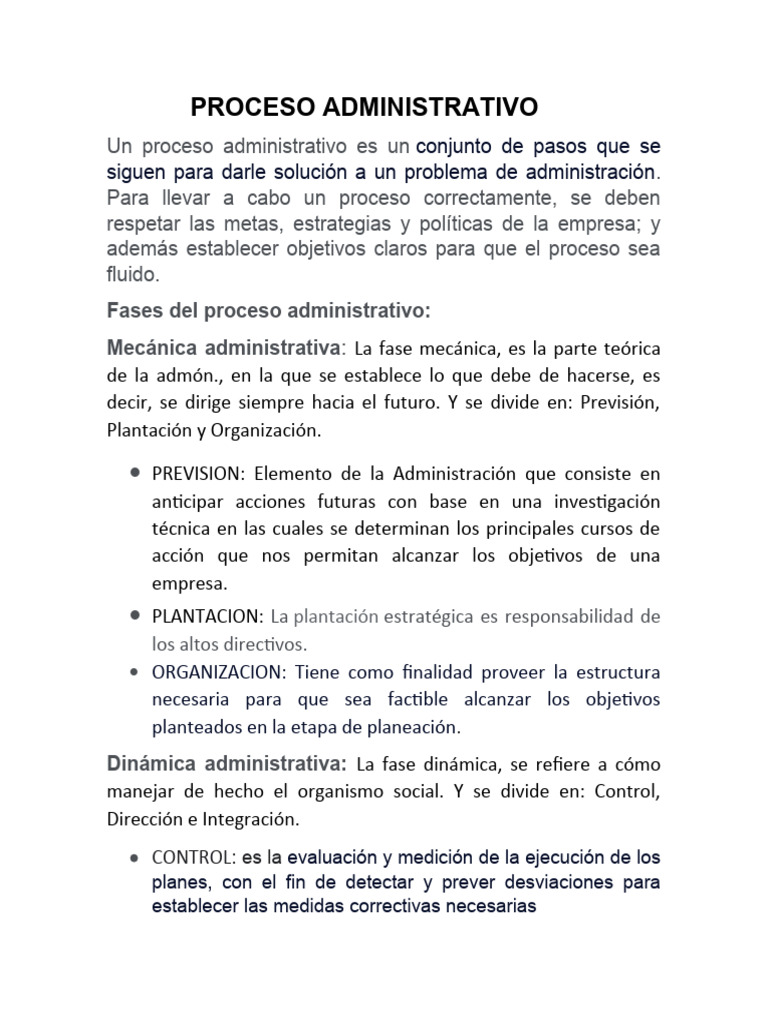 PROCESO ADMINISTRATIVO

Un proceso administrativo es un conjunto de pasos que se siguen para darle solución a un problema de administración. Para llevar a cabo un proceso correctamente, se deben respetar las metas, estrategias y políticas de la empresa; y además establecer objetivos claros para que el proceso sea fluido.

Fases del proceso administrativo:

Mecánica administrativa: La fase mecánica, es la parte teórica de la admón., en la que se establece lo que debe de hacerse, es decir, se dirige siempre hacia el futuro. Y se divide en: Previsión, Plantación y Organización.

• PREVISION: Elemento de la Administración que consiste en anticipar acciones futuras con base en una investigación técnica en las cuales se determinan los principales cursos de acción que nos permitan alcanzar los objetivos de una empresa.
• PLANTACION: La plantación estratégica es responsabilidad de los altos directivos.
• ORGANIZACION: Tiene como finalidad proveer la estructura necesaria para que sea factible alcanzar los objetivos planteados en la etapa de planeación.

Dinámica administrativa: La fase dinámica, se refiere a cómo manejar de hecho el organismo social. Y se divide en: Control, Dirección e Integración.

• CONTROL: es la evaluación y medición de la ejecución de los planes, con el fin de detectar y prever desviaciones para establecer las medidas correctivas necesarias